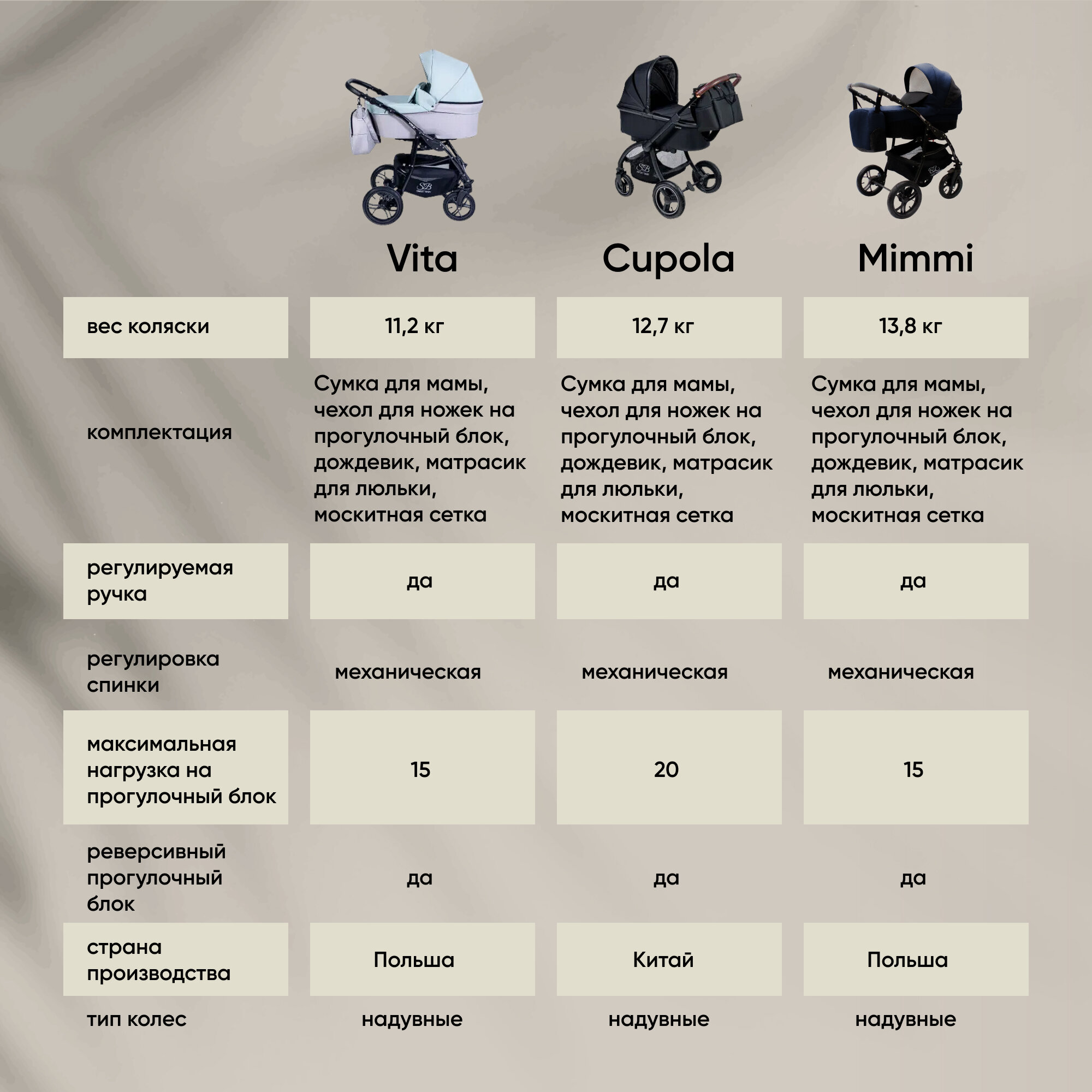 |  | Vita | Cupola | Mimmi |
|---|---|---|---|
| вес коляски | 11,2 кг | 12,7 кг | 13,8 кг |
| комплектация | Сумка для мамы, чехол для ножек на прогулочный блок, дождевик, матрасик для люльки, москитная сетка | Сумка для мамы, чехол для ножек на прогулочный блок, дождевик, матрасик для люльки, москитная сетка | Сумка для мамы, чехол для ножек на прогулочный блок, дождевик, матрасик для люльки, москитная сетка |
| регулируемая ручка | да | да | да |
| регулировка спинки | механическая | механическая | механическая |
| максимальная нагрузка на прогулочный блок | 15 | 20 | 15 |
| реверсивный прогулочный блок | да | да | да |
| страна производства | Польша | Китай | Польша |
| тип колес | надувные | надувные | надувные |